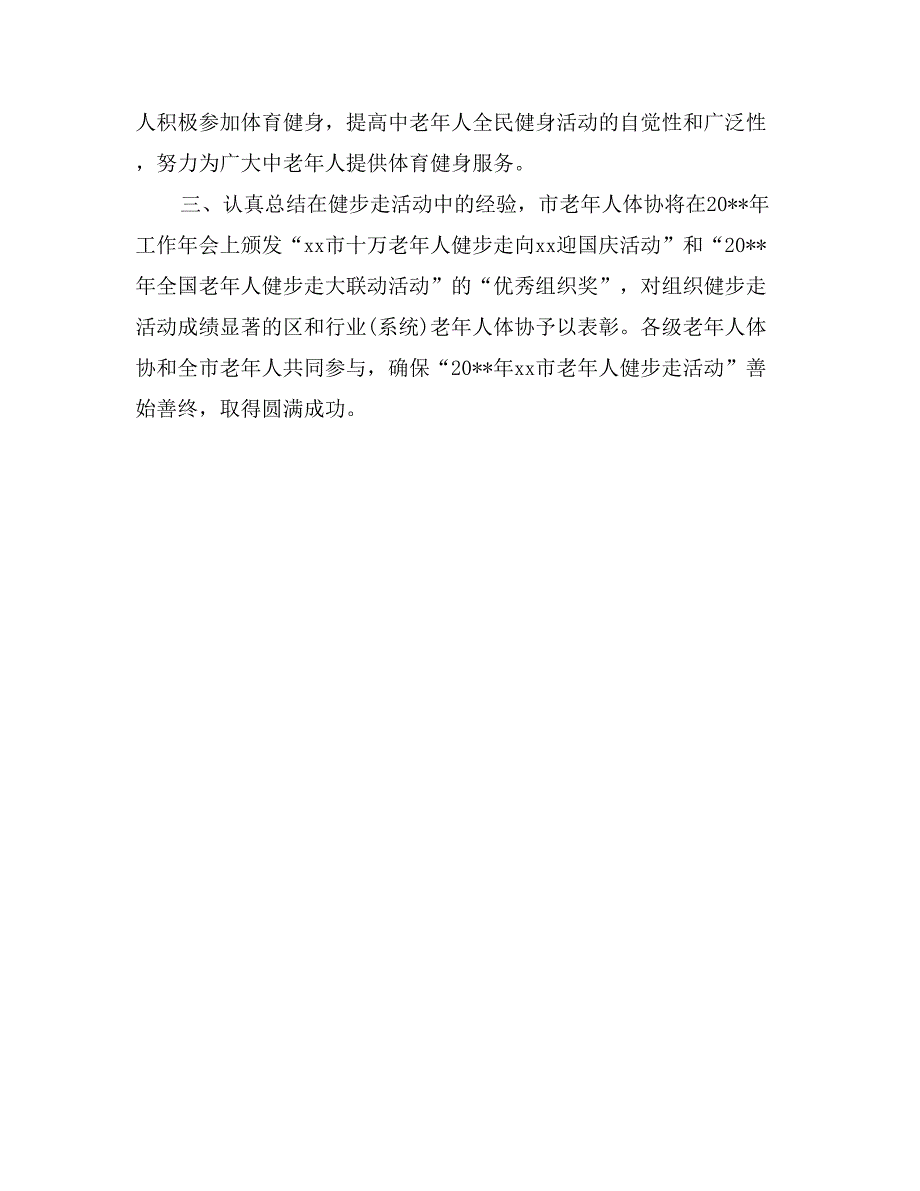 人积极参加体育健身，提高中老年人全民健身活动的自觉性和广泛性，努力为广大中老年人提供体育健身服务。

三、认真总结在健步走活动中的经验，市老年人体协将在20**年工作年会上颁发“xx市十万老年人健步走向xx迎国庆活动”和“20**年全国老年人健步走大联动活动”的“优秀组织奖”，对组织健步走活动成绩显著的区和行业(系统)老年人体协予以表彰。各级老年人体协和全市老年人共同参与，确保“20**年xx市老年人健步走活动”善始善终，取得圆满成功。